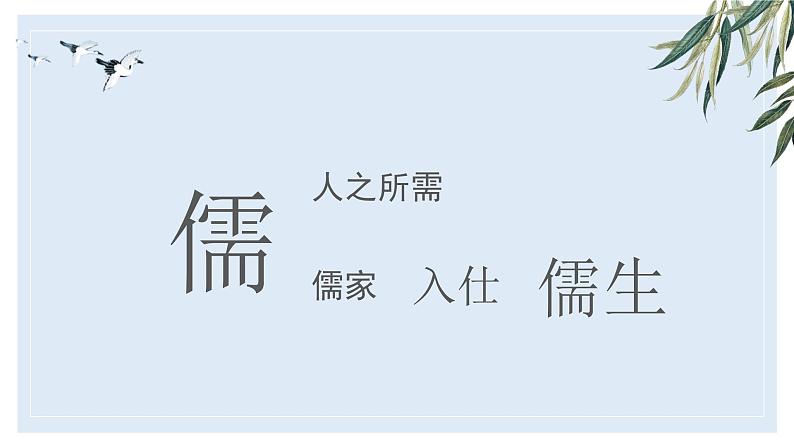 儒

人之所需

儒家　入仕　儒生